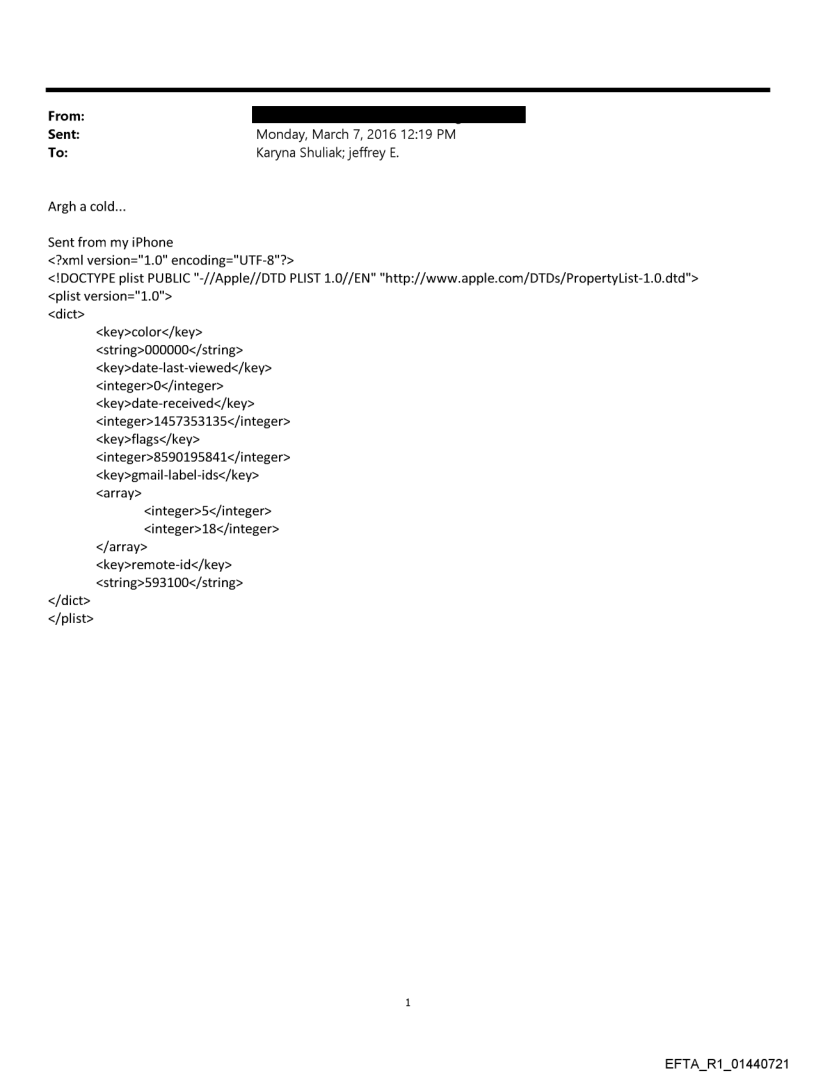 From:
Sent: Monday, March 7, 2016 12:19 PM
To: Karyna Shuliak; jeffrey E.

Argh a cold...

Sent from my iPhone
<?xml version="1.0" encoding="UTF-8"?>
<!DOCTYPE plist PUBLIC "-//Apple//DTD PLIST 1.0//EN" "http://www.apple.com/DTDs/PropertyList-1.0.dtd">
<plist version="1.0">
<dict>
<key>color</key>
<string>000000</string>
<key>date-last-viewed</key>
<integer>0</integer>
<key>date-received</key>
<integer>1457353135</integer>
<key>flags</key>
<integer>8590195841</integer>
<key>gmail-label-ids</key>
<array>
<integer>5</integer>
<integer>18</integer>
</array>
<key>remote-id</key>
<string>593100</string>
</dict>
</plist>

1

EFTA_R1_01440721